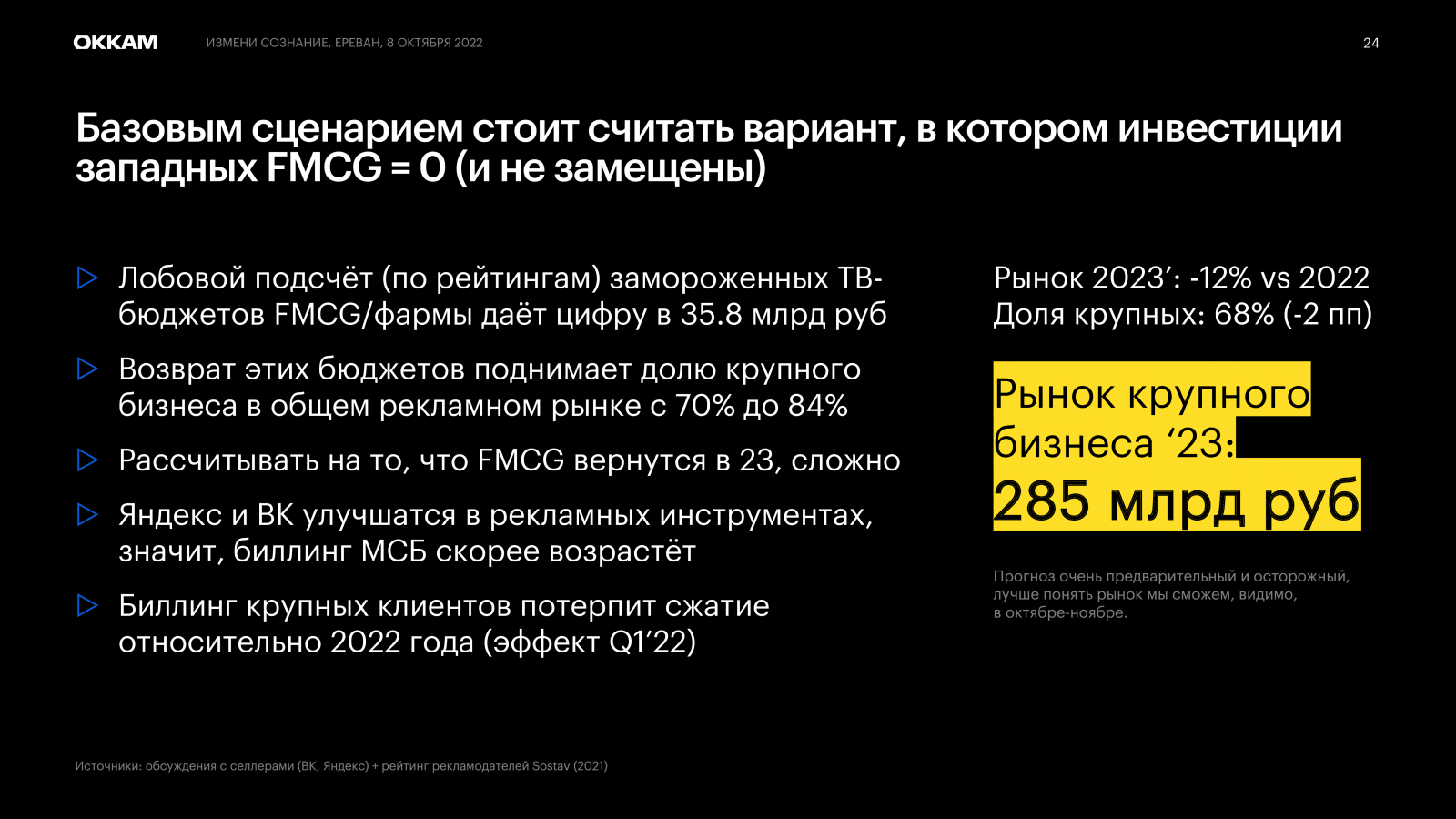 OKKAM ИЗМЕНИ СОЗНАНИЕ, ЕРЕВАН, 8 ОКТЯБРЯ 2022 24

Базовым сценарием стоит считать вариант, в котором инвестиции западных FMCG = 0 (и не замещены)

▷ Лобовой подсчёт (по рейтингам) замороженных ТВ-бюджетов FMCG/фармы даёт цифру в 35.8 млрд руб

▷ Возврат этих бюджетов поднимает долю крупного бизнеса в общем рекламном рынке с 70% до 84%

▷ Рассчитывать на то, что FMCG вернутся в 23, сложно

▷ Яндекс и ВК улучшатся в рекламных инструментах, значит, биллинг МСБ скорее возрастёт

▷ Биллинг крупных клиентов потерпит сжатие относительно 2022 года (эффект Q1'22)

Рынок 2023': -12% vs 2022
Доля крупных: 68% (-2 пп)

Рынок крупного бизнеса '23:
285 млрд руб

Прогноз очень предварительный и осторожный, лучше понять рынок мы сможем, видимо, в октябре-ноябре.

Источники: обсуждения с селлерами (ВК, Яндекс) + рейтинг рекламодателей Sostav (2021)